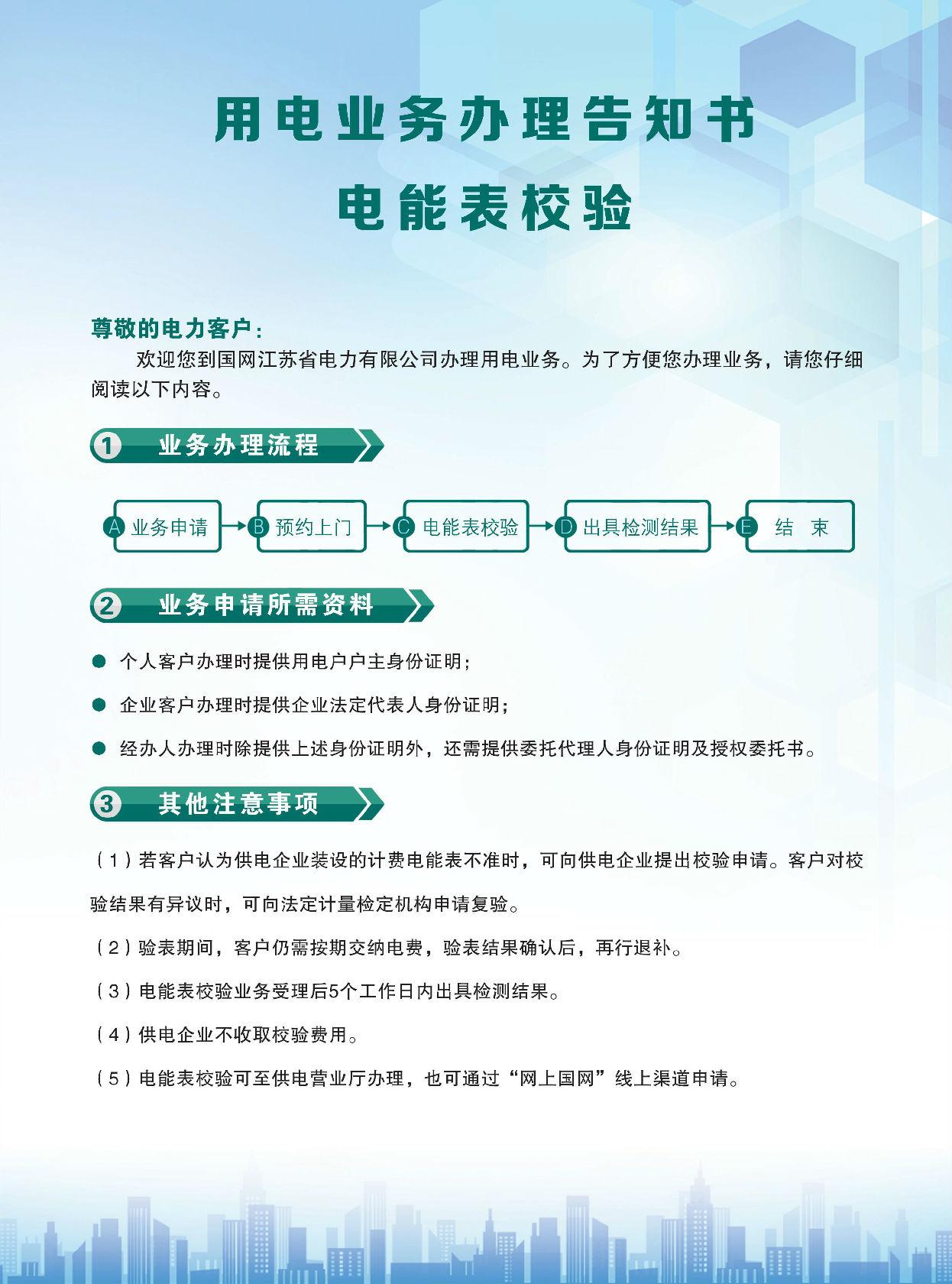 用电业务办理告知书

电能表校验

尊敬的电力客户：

欢迎您到国网江苏省电力有限公司办理用电业务。为了方便您办理业务，请您仔细阅读以下内容。

1 业务办理流程

A 业务申请 → B 预约上门 → C 电能表校验 → D 出具检测结果 → E 结 束

2 业务申请所需资料

● 个人客户办理时提供用电户户主身份证明；

● 企业客户办理时提供企业法定代表人身份证明；

● 经办人办理时除提供上述身份证明外，还需提供委托代理人身份证明及授权委托书。

3 其他注意事项

（1）若客户认为供电企业装设的计费电能表不准时，可向供电企业提出校验申请。客户对校验结果有异议时，可向法定计量检定机构申请复验。

（2）验表期间，客户仍需按期交纳电费，验表结果确认后，再行退补。

（3）电能表校验业务受理后5个工作日内出具检测结果。

（4）供电企业不收取校验费用。

（5）电能表校验可至供电营业厅办理，也可通过“网上国网”线上渠道申请。